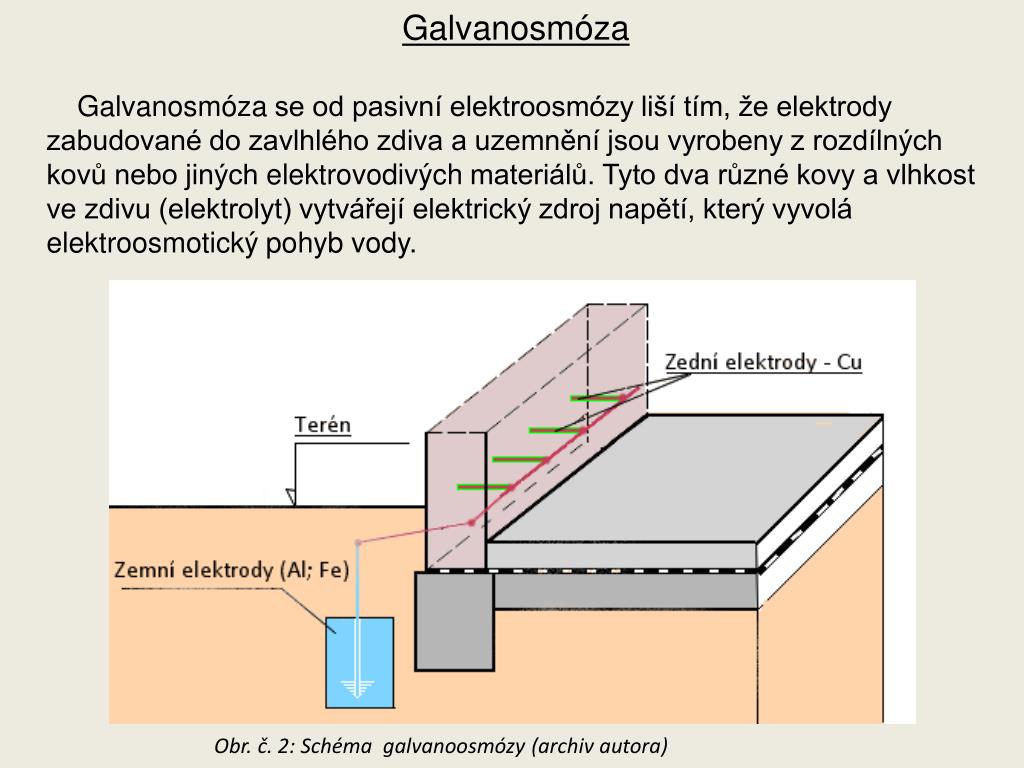 Galvanosmóza

Galvanosmóza se od pasivní elektroosmózy liší tím, že elektrody zabudované do zavlhlého zdiva a uzemnění jsou vyrobeny z rozdílných kovů nebo jiných elektrovodivých materiálů. Tyto dva různé kovy a vlhkost ve zdivu (elektrolyt) vytvářejí elektrický zdroj napětí, který vyvolá elektroosmotický pohyb vody.

Zední elektrody - Cu

Terén

Zemní elektrody (Al; Fe)

Obr. č. 2: Schéma galvanoosmózy (archiv autora)